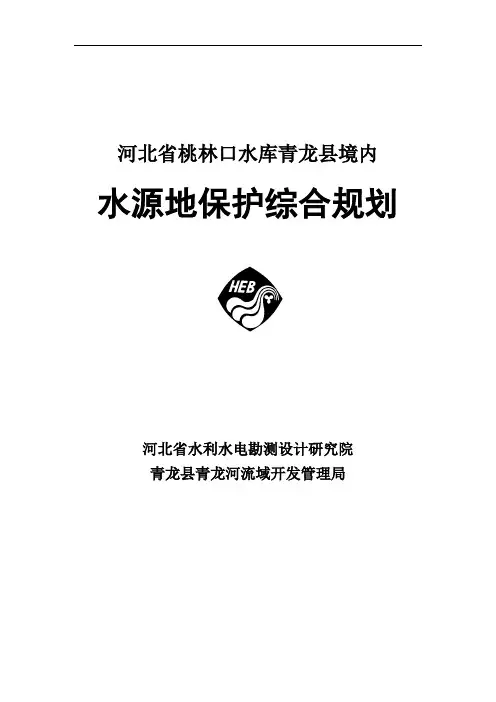 河北省桃林口水库青龙县境内

水源地保护综合规划

HEB

河北省水利水电勘测设计研究院
青龙县青龙河流域开发管理局